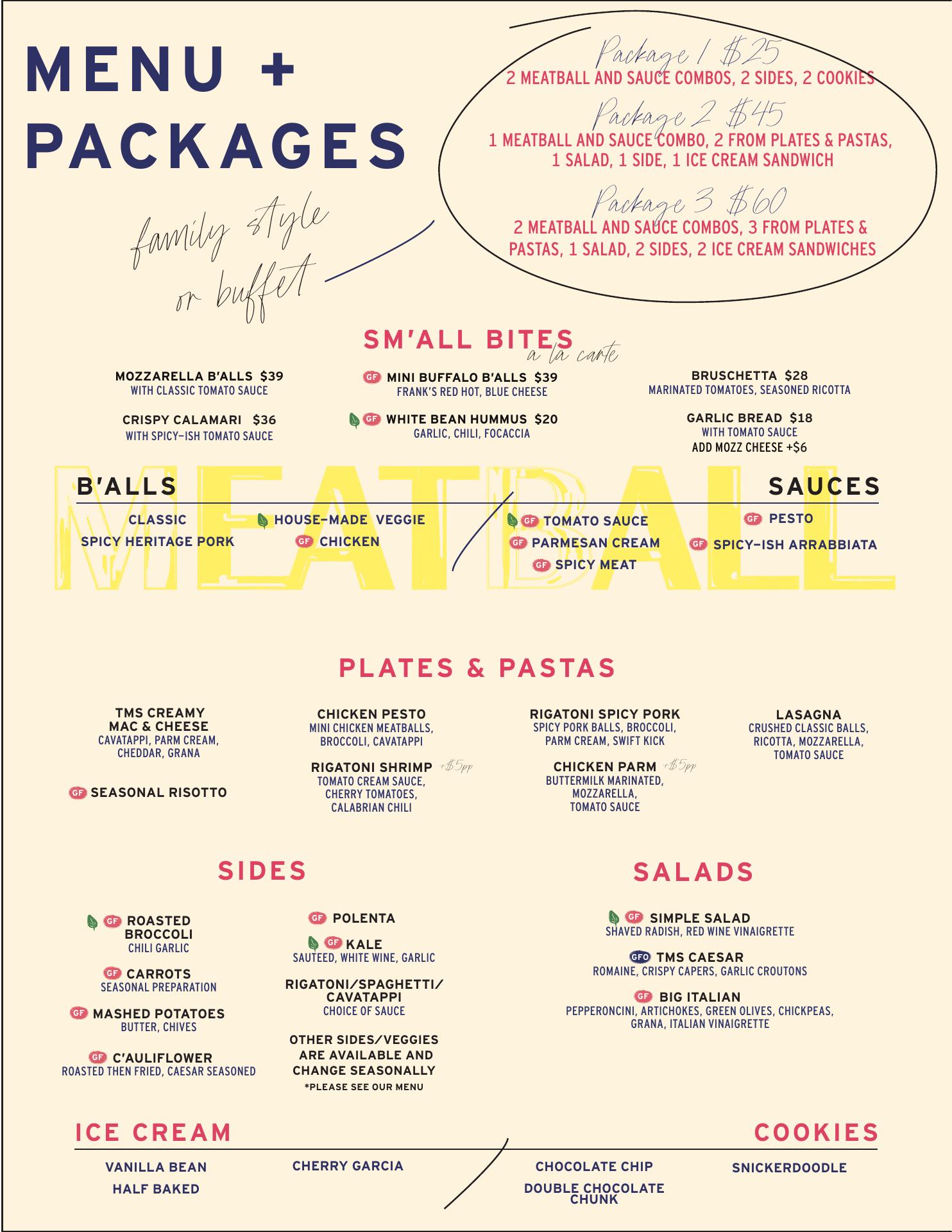 MENU +
PACKAGES

family style
or buffet

Package 1 $25
2 MEATBALL AND SAUCE COMBOS, 2 SIDES, 2 COOKIES

Package 2 $45
1 MEATBALL AND SAUCE COMBO, 2 FROM PLATES & PASTAS, 1 SALAD, 1 SIDE, 1 ICE CREAM SANDWICH

Package 3 $60
2 MEATBALL AND SAUCE COMBOS, 3 FROM PLATES & PASTAS, 1 SALAD, 2 SIDES, 2 ICE CREAM SANDWICHES

SM'ALL BITES
a la carte

MOZZARELLA B'ALLS $39
WITH CLASSIC TOMATO SAUCE

CRISPY CALAMARI $36
WITH SPICY-ISH TOMATO SAUCE

GF MINI BUFFALO B'ALLS $39
FRANK'S RED HOT, BLUE CHEESE

GF WHITE BEAN HUMMUS $20
GARLIC, CHILI, FOCACCIA

BRUSCHETTA $28
MARINATED TOMATOES, SEASONED RICOTTA

GARLIC BREAD $18
WITH TOMATO SAUCE
ADD MOZZ CHEESE +$6

B'ALLS

CLASSIC
SPICY HERITAGE PORK
HOUSE-MADE VEGGIE
GF CHICKEN

SAUCES

GF TOMATO SAUCE
GF PARMESAN CREAM
GF SPICY MEAT
GF PESTO
GF SPICY-ISH ARRABBIATA

PLATES & PASTAS

TMS CREAMY MAC & CHEESE
CAVATAPPI, PARM CREAM, CHEDDAR, GRANA

GF SEASONAL RISOTTO

CHICKEN PESTO
MINI CHICKEN MEATBALLS, BROCCOLI, CAVATAPPI

RIGATONI SHRIMP +$5pp
TOMATO CREAM SAUCE, CHERRY TOMATOES, CALABRIAN CHILI

RIGATONI SPICY PORK
SPICY PORK BALLS, BROCCOLI, PARM CREAM, SWIFT KICK

CHICKEN PARM +$5pp
BUTTERMILK MARINATED, MOZZARELLA, TOMATO SAUCE

LASAGNA
CRUSHED CLASSIC BALLS, RICOTTA, MOZZARELLA, TOMATO SAUCE

SIDES

GF ROASTED BROCCOLI
CHILI GARLIC

GF CARROTS
SEASONAL PREPARATION

GF MASHED POTATOES
BUTTER, CHIVES

GF C'AULIFLOWER
ROASTED THEN FRIED, CAESAR SEASONED

GF POLENTA

GF KALE
SAUTEED, WHITE WINE, GARLIC

RIGATONI/SPAGHETTI/ CAVATAPPI
CHOICE OF SAUCE

OTHER SIDES/VEGGIES ARE AVAILABLE AND CHANGE SEASONALLY
*PLEASE SEE OUR MENU

SALADS

GF SIMPLE SALAD
SHAVED RADISH, RED WINE VINAIGRETTE

GFO TMS CAESAR
ROMAINE, CRISPY CAPERS, GARLIC CROUTONS

GF BIG ITALIAN
PEPPERONCINI, ARTICHOKES, GREEN OLIVES, CHICKPEAS, GRANA, ITALIAN VINAIGRETTE

ICE CREAM

VANILLA BEAN
HALF BAKED
CHERRY GARCIA

COOKIES

CHOCOLATE CHIP
DOUBLE CHOCOLATE CHUNK
SNICKERDOODLE

MEATBALL